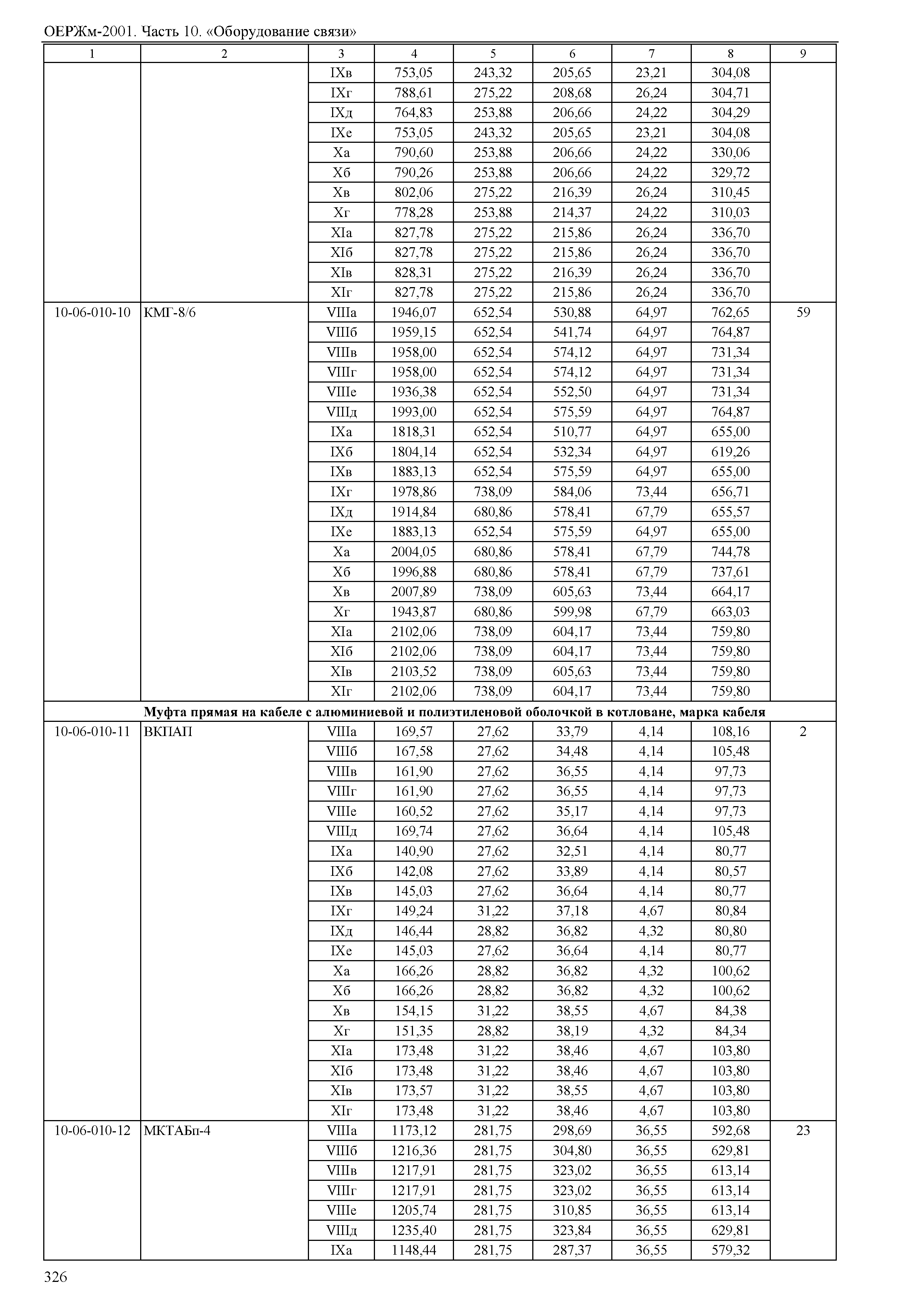 ОЕРЖм-2001. Часть 10. «Оборудование связи»

| 1 | 2 | 3 | 4 | 5 | 6 | 7 | 8 | 9 |
|---|---|---|---|---|---|---|---|---|
| | | IXв | 753,05 | 243,32 | 205,65 | 23,21 | 304,08 | |
| | | IXг | 788,61 | 275,22 | 208,68 | 26,24 | 304,71 | |
| | | IXд | 764,83 | 253,88 | 206,66 | 24,22 | 304,29 | |
| | | IXе | 753,05 | 243,32 | 205,65 | 23,21 | 304,08 | |
| | | Xа | 790,60 | 253,88 | 206,66 | 24,22 | 330,06 | |
| | | Xб | 790,26 | 253,88 | 206,66 | 24,22 | 329,72 | |
| | | Xв | 802,06 | 275,22 | 216,39 | 26,24 | 310,45 | |
| | | Xг | 778,28 | 253,88 | 214,37 | 24,22 | 310,03 | |
| | | XIа | 827,78 | 275,22 | 215,86 | 26,24 | 336,70 | |
| | | XIб | 827,78 | 275,22 | 215,86 | 26,24 | 336,70 | |
| | | XIв | 828,31 | 275,22 | 216,39 | 26,24 | 336,70 | |
| | | XIг | 827,78 | 275,22 | 215,86 | 26,24 | 336,70 | |
| 10-06-010-10 | КМГ-8/6 | VIIIа | 1946,07 | 652,54 | 530,88 | 64,97 | 762,65 | 59 |
| | | VIIIб | 1959,15 | 652,54 | 541,74 | 64,97 | 764,87 | |
| | | VIIIв | 1958,00 | 652,54 | 574,12 | 64,97 | 731,34 | |
| | | VIIIг | 1958,00 | 652,54 | 574,12 | 64,97 | 731,34 | |
| | | VIIIе | 1936,38 | 652,54 | 552,50 | 64,97 | 731,34 | |
| | | VIIIд | 1993,00 | 652,54 | 575,59 | 64,97 | 764,87 | |
| | | IXа | 1818,31 | 652,54 | 510,77 | 64,97 | 655,00 | |
| | | IXб | 1804,14 | 652,54 | 532,34 | 64,97 | 619,26 | |
| | | IXв | 1883,13 | 652,54 | 575,59 | 64,97 | 655,00 | |
| | | IXг | 1978,86 | 738,09 | 584,06 | 73,44 | 656,71 | |
| | | IXд | 1914,84 | 680,86 | 578,41 | 67,79 | 655,57 | |
| | | IXе | 1883,13 | 652,54 | 575,59 | 64,97 | 655,00 | |
| | | Xа | 2004,05 | 680,86 | 578,41 | 67,79 | 744,78 | |
| | | Xб | 1996,88 | 680,86 | 578,41 | 67,79 | 737,61 | |
| | | Xв | 2007,89 | 738,09 | 605,63 | 73,44 | 664,17 | |
| | | Xг | 1943,87 | 680,86 | 599,98 | 67,79 | 663,03 | |
| | | XIа | 2102,06 | 738,09 | 604,17 | 73,44 | 759,80 | |
| | | XIб | 2102,06 | 738,09 | 604,17 | 73,44 | 759,80 | |
| | | XIв | 2103,52 | 738,09 | 605,63 | 73,44 | 759,80 | |
| | | XIг | 2102,06 | 738,09 | 604,17 | 73,44 | 759,80 | |
| **Муфта прямая на кабеле с алюминиевой и полиэтиленовой оболочкой в котловане, марка кабеля** | | | | | | | | |
| 10-06-010-11 | ВКПАП | VIIIа | 169,57 | 27,62 | 33,79 | 4,14 | 108,16 | 2 |
| | | VIIIб | 167,58 | 27,62 | 34,48 | 4,14 | 105,48 | |
| | | VIIIв | 161,90 | 27,62 | 36,55 | 4,14 | 97,73 | |
| | | VIIIг | 161,90 | 27,62 | 36,55 | 4,14 | 97,73 | |
| | | VIIIе | 160,52 | 27,62 | 35,17 | 4,14 | 97,73 | |
| | | VIIIд | 169,74 | 27,62 | 36,64 | 4,14 | 105,48 | |
| | | IXа | 140,90 | 27,62 | 32,51 | 4,14 | 80,77 | |
| | | IXб | 142,08 | 27,62 | 33,89 | 4,14 | 80,57 | |
| | | IXв | 145,03 | 27,62 | 36,64 | 4,14 | 80,77 | |
| | | IXг | 149,24 | 31,22 | 37,18 | 4,67 | 80,84 | |
| | | IXд | 146,44 | 28,82 | 36,82 | 4,32 | 80,80 | |
| | | IXе | 145,03 | 27,62 | 36,64 | 4,14 | 80,77 | |
| | | Xа | 166,26 | 28,82 | 36,82 | 4,32 | 100,62 | |
| | | Xб | 166,26 | 28,82 | 36,82 | 4,32 | 100,62 | |
| | | Xв | 154,15 | 31,22 | 38,55 | 4,67 | 84,38 | |
| | | Xг | 151,35 | 28,82 | 38,19 | 4,32 | 84,34 | |
| | | XIа | 173,48 | 31,22 | 38,46 | 4,67 | 103,80 | |
| | | XIб | 173,48 | 31,22 | 38,46 | 4,67 | 103,80 | |
| | | XIв | 173,57 | 31,22 | 38,55 | 4,67 | 103,80 | |
| | | XIг | 173,48 | 31,22 | 38,46 | 4,67 | 103,80 | |
| 10-06-010-12 | МКТАБп-4 | VIIIа | 1173,12 | 281,75 | 298,69 | 36,55 | 592,68 | 23 |
| | | VIIIб | 1216,36 | 281,75 | 304,80 | 36,55 | 629,81 | |
| | | VIIIв | 1217,91 | 281,75 | 323,02 | 36,55 | 613,14 | |
| | | VIIIг | 1217,91 | 281,75 | 323,02 | 36,55 | 613,14 | |
| | | VIIIе | 1205,74 | 281,75 | 310,85 | 36,55 | 613,14 | |
| | | VIIIд | 1235,40 | 281,75 | 323,84 | 36,55 | 629,81 | |
| | | IXа | 1148,44 | 281,75 | 287,37 | 36,55 | 579,32 | |

326